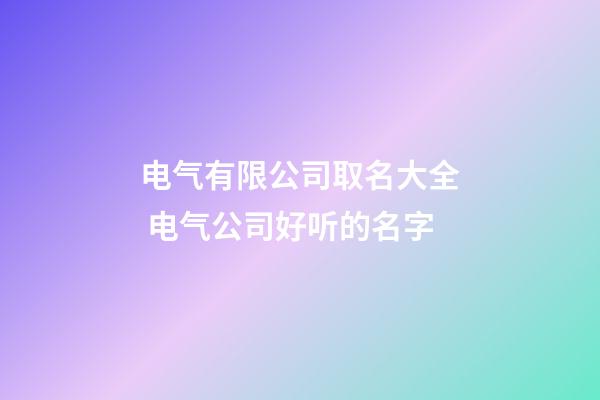 电气有限公司取名大全
电气公司好听的名字